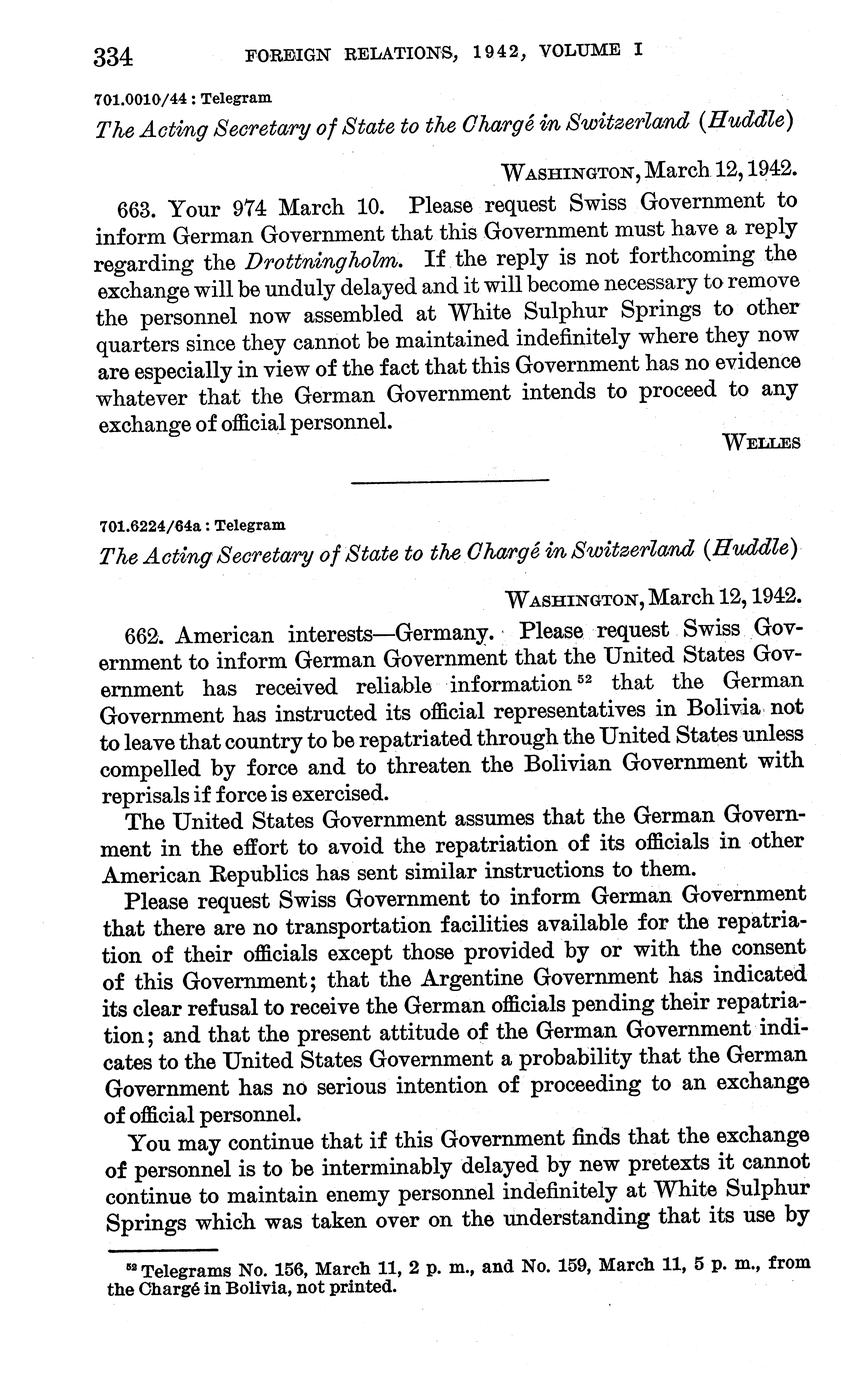 334 FOREIGN RELATIONS, 1942, VOLUME I

701.0010/44 : Telegram

The Acting Secretary of State to the Chargé in Switzerland (Huddle)

WASHINGTON, March 12, 1942.

663. Your 974 March 10. Please request Swiss Government to inform German Government that this Government must have a reply regarding the Drottningholm. If the reply is not forthcoming the exchange will be unduly delayed and it will become necessary to remove the personnel now assembled at White Sulphur Springs to other quarters since they cannot be maintained indefinitely where they now are especially in view of the fact that this Government has no evidence whatever that the German Government intends to proceed to any exchange of official personnel.

WELLES

701.6224/64a : Telegram

The Acting Secretary of State to the Chargé in Switzerland (Huddle)

WASHINGTON, March 12, 1942.

662. American interests—Germany. Please request Swiss Government to inform German Government that the United States Government has received reliable information $^{52}$ that the German Government has instructed its official representatives in Bolivia not to leave that country to be repatriated through the United States unless compelled by force and to threaten the Bolivian Government with reprisals if force is exercised.

The United States Government assumes that the German Government in the effort to avoid the repatriation of its officials in other American Republics has sent similar instructions to them.

Please request Swiss Government to inform German Government that there are no transportation facilities available for the repatriation of their officials except those provided by or with the consent of this Government; that the Argentine Government has indicated its clear refusal to receive the German officials pending their repatriation; and that the present attitude of the German Government indicates to the United States Government a probability that the German Government has no serious intention of proceeding to an exchange of official personnel.

You may continue that if this Government finds that the exchange of personnel is to be interminably delayed by new pretexts it cannot continue to maintain enemy personnel indefinitely at White Sulphur Springs which was taken over on the understanding that its use by

$^{52}$ Telegrams No. 156, March 11, 2 p. m., and No. 159, March 11, 5 p. m., from the Chargé in Bolivia, not printed.